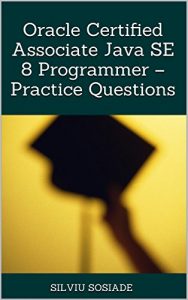 Oracle Certified Associate Java SE 8 Programmer – Practice Questions

SILVIU SOSIADE